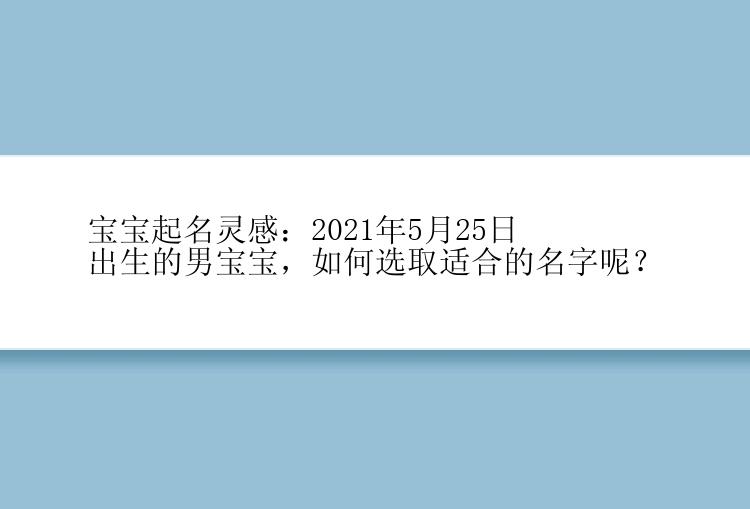 宝宝起名灵感：2021年5月25日出生的男宝宝，如何选取适合的名字呢？